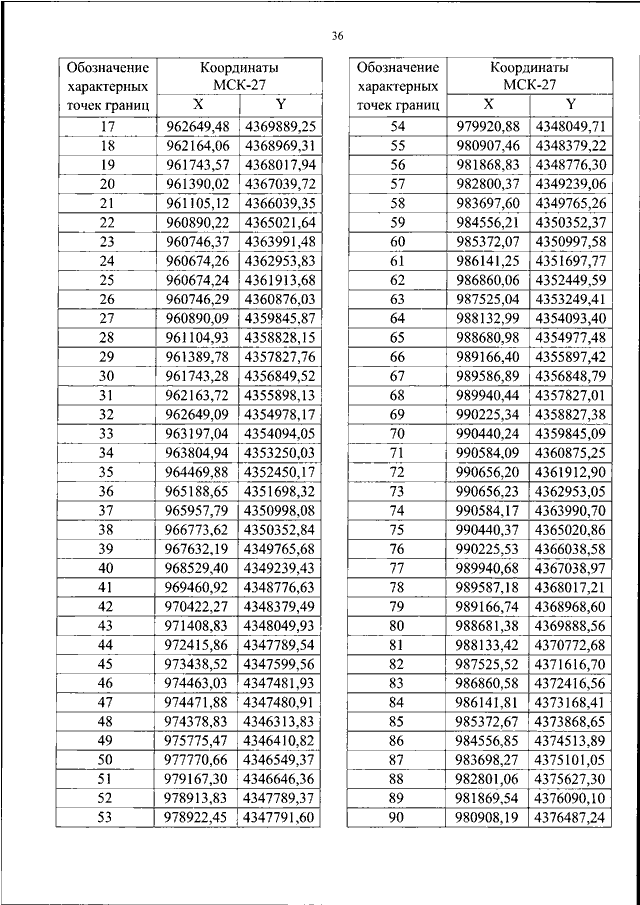 36

| Обозначение характерных точек границ | Координаты МСК-27 X | Координаты МСК-27 Y |
|---|---|---|
| 17 | 962649,48 | 4369889,25 |
| 18 | 962164,06 | 4368969,31 |
| 19 | 961743,57 | 4368017,94 |
| 20 | 961390,02 | 4367039,72 |
| 21 | 961105,12 | 4366039,35 |
| 22 | 960890,22 | 4365021,64 |
| 23 | 960746,37 | 4363991,48 |
| 24 | 960674,26 | 4362953,83 |
| 25 | 960674,24 | 4361913,68 |
| 26 | 960746,29 | 4360876,03 |
| 27 | 960890,09 | 4359845,87 |
| 28 | 961104,93 | 4358828,15 |
| 29 | 961389,78 | 4357827,76 |
| 30 | 961743,28 | 4356849,52 |
| 31 | 962163,72 | 4355898,13 |
| 32 | 962649,09 | 4354978,17 |
| 33 | 963197,04 | 4354094,05 |
| 34 | 963804,94 | 4353250,03 |
| 35 | 964469,88 | 4352450,17 |
| 36 | 965188,65 | 4351698,32 |
| 37 | 965957,79 | 4350998,08 |
| 38 | 966773,62 | 4350352,84 |
| 39 | 967632,19 | 4349765,68 |
| 40 | 968529,40 | 4349239,43 |
| 41 | 969460,92 | 4348776,63 |
| 42 | 970422,27 | 4348379,49 |
| 43 | 971408,83 | 4348049,93 |
| 44 | 972415,86 | 4347789,54 |
| 45 | 973438,52 | 4347599,56 |
| 46 | 974463,03 | 4347481,93 |
| 47 | 974471,88 | 4347480,91 |
| 48 | 974378,83 | 4346313,83 |
| 49 | 975775,47 | 4346410,82 |
| 50 | 977770,66 | 4346549,37 |
| 51 | 979167,30 | 4346646,36 |
| 52 | 978913,83 | 4347789,37 |
| 53 | 978922,45 | 4347791,60 |

| Обозначение характерных точек границ | Координаты МСК-27 X | Координаты МСК-27 Y |
|---|---|---|
| 54 | 979920,88 | 4348049,71 |
| 55 | 980907,46 | 4348379,22 |
| 56 | 981868,83 | 4348776,30 |
| 57 | 982800,37 | 4349239,06 |
| 58 | 983697,60 | 4349765,26 |
| 59 | 984556,21 | 4350352,37 |
| 60 | 985372,07 | 4350997,58 |
| 61 | 986141,25 | 4351697,77 |
| 62 | 986860,06 | 4352449,59 |
| 63 | 987525,04 | 4353249,41 |
| 64 | 988132,99 | 4354093,40 |
| 65 | 988680,98 | 4354977,48 |
| 66 | 989166,40 | 4355897,42 |
| 67 | 989586,89 | 4356848,79 |
| 68 | 989940,44 | 4357827,01 |
| 69 | 990225,34 | 4358827,38 |
| 70 | 990440,24 | 4359845,09 |
| 71 | 990584,09 | 4360875,25 |
| 72 | 990656,20 | 4361912,90 |
| 73 | 990656,23 | 4362953,05 |
| 74 | 990584,17 | 4363990,70 |
| 75 | 990440,37 | 4365020,86 |
| 76 | 990225,53 | 4366038,58 |
| 77 | 989940,68 | 4367038,97 |
| 78 | 989587,18 | 4368017,21 |
| 79 | 989166,74 | 4368968,60 |
| 80 | 988681,38 | 4369888,56 |
| 81 | 988133,42 | 4370772,68 |
| 82 | 987525,52 | 4371616,70 |
| 83 | 986860,58 | 4372416,56 |
| 84 | 986141,81 | 4373168,41 |
| 85 | 985372,67 | 4373868,65 |
| 86 | 984556,85 | 4374513,89 |
| 87 | 983698,27 | 4375101,05 |
| 88 | 982801,06 | 4375627,30 |
| 89 | 981869,54 | 4376090,10 |
| 90 | 980908,19 | 4376487,24 |